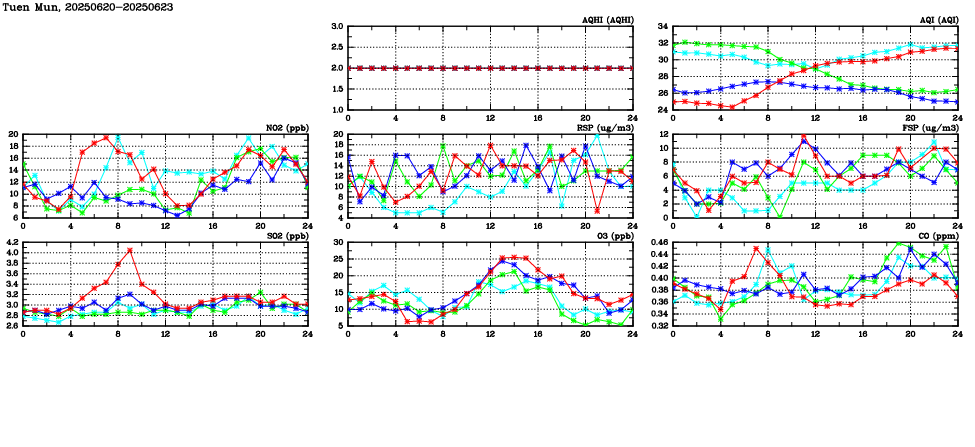 Tuen Mun, 20250620-20250623

AQHI (AQHI)
3.0
2.5
2.0
1.5
1.0
0 4 8 12 16 20 24

AQI (AQI)
34
32
30
28
26
24
0 4 8 12 16 20 24

NO2 (ppb)
20
18
16
14
12
10
8
6
0 4 8 12 16 20 24

RSP (ug/m3)
20
18
16
14
12
10
8
6
4
0 4 8 12 16 20 24

FSP (ug/m3)
12
10
8
6
4
2
0
0 4 8 12 16 20 24

SO2 (ppb)
4.2
4.0
3.8
3.6
3.4
3.2
3.0
2.8
2.6
0 4 8 12 16 20 24

O3 (ppb)
30
25
20
15
10
5
0 4 8 12 16 20 24

CO (ppm)
0.46
0.44
0.42
0.40
0.38
0.36
0.34
0.32
0 4 8 12 16 20 24